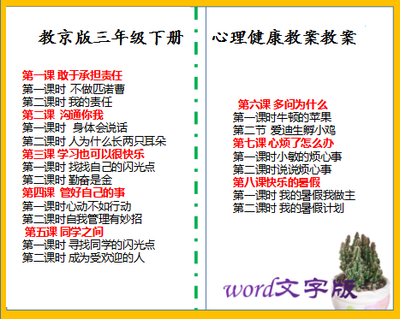 教京版三年级下册

第一课 敢于承担责任
第一课时 不做匹诺曹
第二课时 我的责任
第二课 沟通你我
第一课时 身体会说话
第二课时 人为什么长两只耳朵
第三课 学习也可以很快乐
第一课时 找找自己的闪光点
第二课时 勤奋是金
第四课 管好自己的事
第一课时心动不如行动
第二课时自我管理有妙招
第五课 同学之间
第一课时 寻找同学的闪光点
第二课时 成为受欢迎的人

心理健康教案教案

第六课 多问为什么
第一课时牛顿的苹果
第二节 爱迪生孵小鸡
第七课 心烦了怎么办
第一课时小敏的烦心事
第二课时说说烦心事
第八课快乐的暑假
第一课时 我的暑假我做主
第二课时 我的暑假计划

word文字版